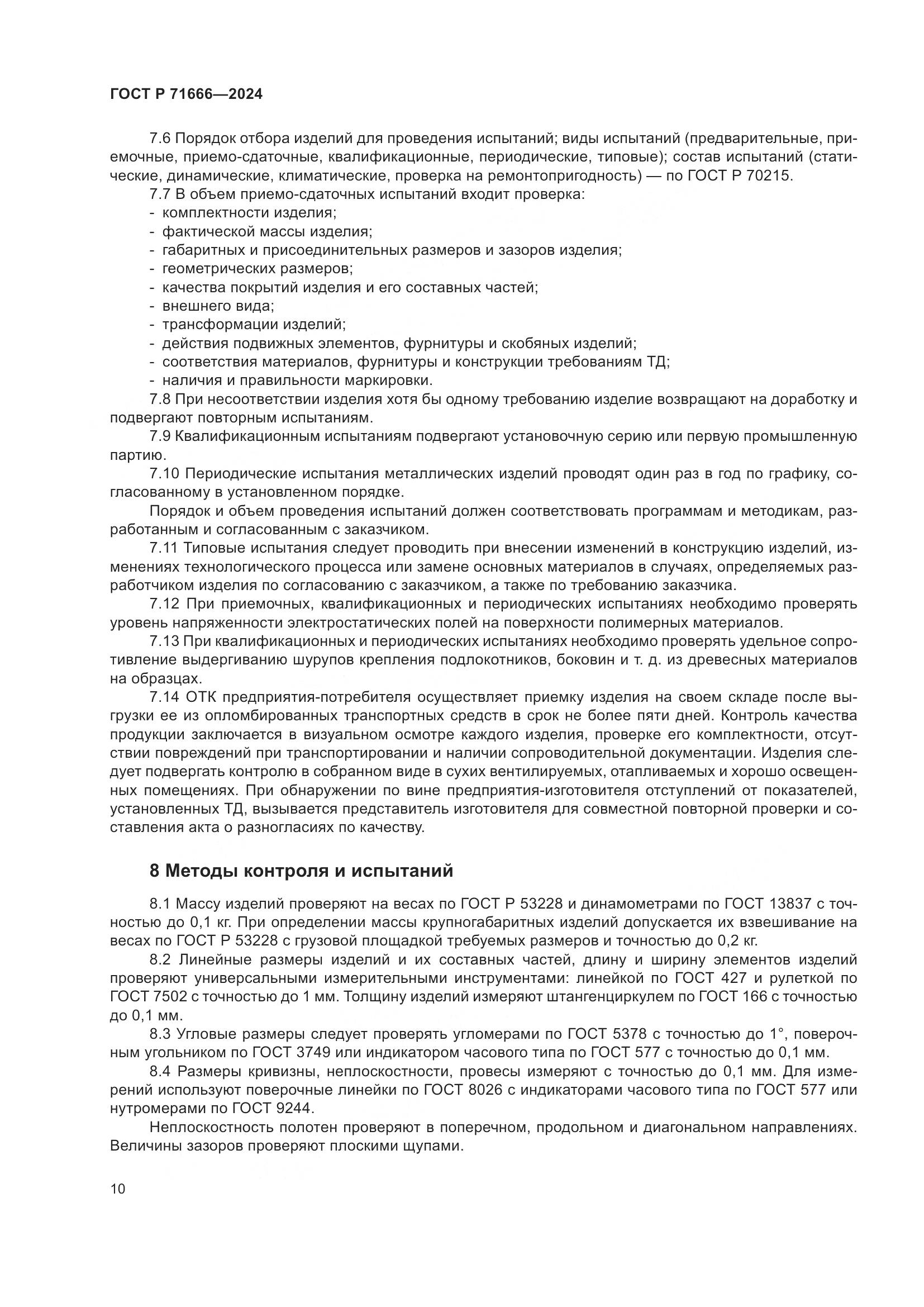 ГОСТ Р 71666—2024

7.6 Порядок отбора изделий для проведения испытаний; виды испытаний (предварительные, приемочные, приемо-сдаточные, квалификационные, периодические, типовые); состав испытаний (статические, динамические, климатические, проверка на ремонтопригодность) — по ГОСТ Р 70215.

7.7 В объем приемо-сдаточных испытаний входит проверка:
- комплектности изделия;
- фактической массы изделия;
- габаритных и присоединительных размеров и зазоров изделия;
- геометрических размеров;
- качества покрытий изделия и его составных частей;
- внешнего вида;
- трансформации изделий;
- действия подвижных элементов, фурнитуры и скобяных изделий;
- соответствия материалов, фурнитуры и конструкции требованиям ТД;
- наличия и правильности маркировки.

7.8 При несоответствии изделия хотя бы одному требованию изделие возвращают на доработку и подвергают повторным испытаниям.

7.9 Квалификационным испытаниям подвергают установочную серию или первую промышленную партию.

7.10 Периодические испытания металлических изделий проводят один раз в год по графику, согласованному в установленном порядке.

Порядок и объем проведения испытаний должен соответствовать программам и методикам, разработанным и согласованным с заказчиком.

7.11 Типовые испытания следует проводить при внесении изменений в конструкцию изделий, изменениях технологического процесса или замене основных материалов в случаях, определяемых разработчиком изделия по согласованию с заказчиком, а также по требованию заказчика.

7.12 При приемочных, квалификационных и периодических испытаниях необходимо проверять уровень напряженности электростатических полей на поверхности полимерных материалов.

7.13 При квалификационных и периодических испытаниях необходимо проверять удельное сопротивление выдергиванию шурупов крепления подлокотников, боковин и т. д. из древесных материалов на образцах.

7.14 ОТК предприятия-потребителя осуществляет приемку изделия на своем складе после выгрузки ее из опломбированных транспортных средств в срок не более пяти дней. Контроль качества продукции заключается в визуальном осмотре каждого изделия, проверке его комплектности, отсутствии повреждений при транспортировании и наличии сопроводительной документации. Изделия следует подвергать контролю в собранном виде в сухих вентилируемых, отапливаемых и хорошо освещенных помещениях. При обнаружении по вине предприятия-изготовителя отступлений от показателей, установленных ТД, вызывается представитель изготовителя для совместной повторной проверки и составления акта о разногласиях по качеству.

8 Методы контроля и испытаний

8.1 Массу изделий проверяют на весах по ГОСТ Р 53228 и динамометрами по ГОСТ 13837 с точностью до 0,1 кг. При определении массы крупногабаритных изделий допускается их взвешивание на весах по ГОСТ Р 53228 с грузовой площадкой требуемых размеров и точностью до 0,2 кг.

8.2 Линейные размеры изделий и их составных частей, длину и ширину элементов изделий проверяют универсальными измерительными инструментами: линейкой по ГОСТ 427 и рулеткой по ГОСТ 7502 с точностью до 1 мм. Толщину изделий измеряют штангенциркулем по ГОСТ 166 с точностью до 0,1 мм.

8.3 Угловые размеры следует проверять угломерами по ГОСТ 5378 с точностью до 1°, поверочным угольником по ГОСТ 3749 или индикатором часового типа по ГОСТ 577 с точностью до 0,1 мм.

8.4 Размеры кривизны, неплоскостности, провесы измеряют с точностью до 0,1 мм. Для измерений используют поверочные линейки по ГОСТ 8026 с индикаторами часового типа по ГОСТ 577 или нутромерами по ГОСТ 9244.

Неплоскостность полотен проверяют в поперечном, продольном и диагональном направлениях. Величины зазоров проверяют плоскими щупами.

10